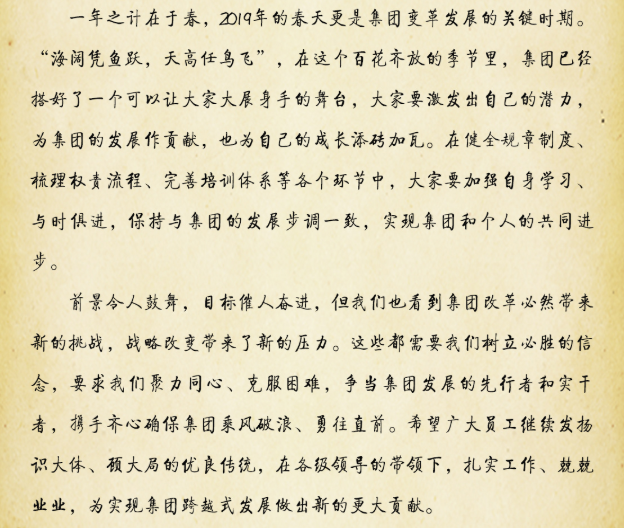 一年之计在于春，2019年的春天更是集团变革发展的关键时期。“海阔凭鱼跃，天高任鸟飞”，在这个百花齐放的季节里，集团已经搭好了一个可以让大家大展身手的舞台，大家要激发出自己的潜力，为集团的发展作贡献，也为自己的成长添砖加瓦。在健全规章制度、梳理权责流程、完善培训体系等各个环节中，大家要加强自身学习、与时俱进，保持与集团的发展步调一致，实现集团和个人的共同进步。

前景令人鼓舞，目标催人奋进，但我们也看到集团改革必然带来新的挑战，战略改变带来了新的压力。这些都需要我们树立必胜的信念，要求我们聚力同心、克服困难，争当集团发展的先行者和实干者，携手齐心确保集团乘风破浪、勇往直前。希望广大员工继续发扬识大体、顾大局的优良传统，在各级领导的带领下，扎实工作、兢兢业业，为实现集团跨越式发展做出新的更大贡献。